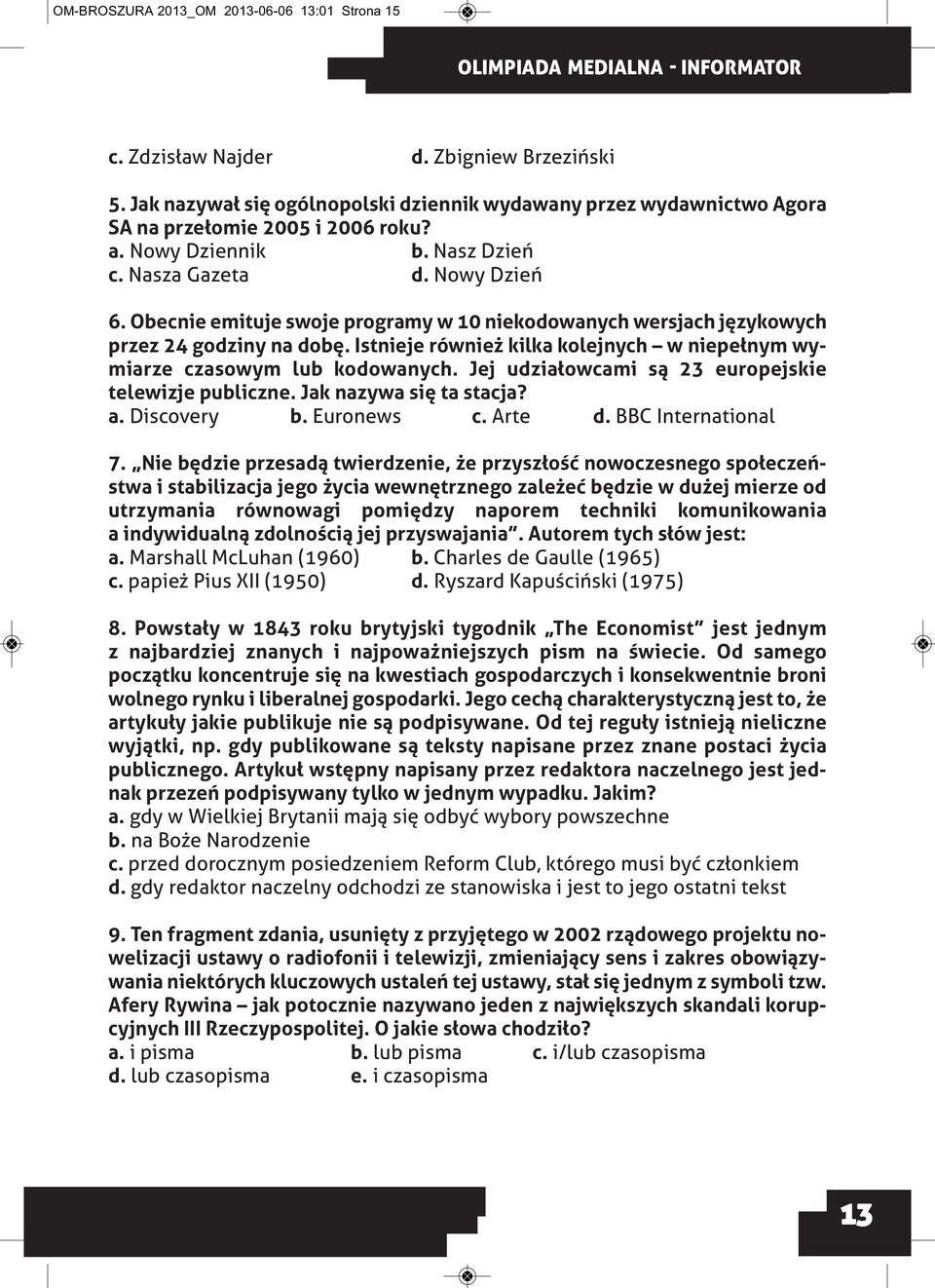 OM-BROSZURA 2013_OM 2013-06-06 13:01 Strona 15

OLIMPIADA MEDIALNA - INFORMATOR

c. Zdzisław Najder d. Zbigniew Brzeziński

5. Jak nazywał się ogólnopolski dziennik wydawany przez wydawnictwo Agora SA na przełomie 2005 i 2006 roku?
a. Nowy Dziennik b. Nasz Dzień
c. Nasza Gazeta d. Nowy Dzień

6. Obecnie emituje swoje programy w 10 niekodowanych wersjach językowych przez 24 godziny na dobę. Istnieje również kilka kolejnych – w niepełnym wymiarze czasowym lub kodowanych. Jej udziałowcami są 23 europejskie telewizje publiczne. Jak nazywa się ta stacja?
a. Discovery b. Euronews c. Arte d. BBC International

7. „Nie będzie przesadą twierdzenie, że przyszłość nowoczesnego społeczeństwa i stabilizacja jego życia wewnętrznego zależeć będzie w dużej mierze od utrzymania równowagi pomiędzy naporem techniki komunikowania a indywidualną zdolnością jej przyswajania”. Autorem tych słów jest:
a. Marshall McLuhan (1960) b. Charles de Gaulle (1965)
c. papież Pius XII (1950) d. Ryszard Kapuściński (1975)

8. Powstały w 1843 roku brytyjski tygodnik „The Economist” jest jednym z najbardziej znanych i najpoważniejszych pism na świecie. Od samego początku koncentruje się na kwestiach gospodarczych i konsekwentnie broni wolnego rynku i liberalnej gospodarki. Jego cechą charakterystyczną jest to, że artykuły jakie publikuje nie są podpisywane. Od tej reguły istnieją nieliczne wyjątki, np. gdy publikowane są teksty napisane przez znane postaci życia publicznego. Artykuł wstępny napisany przez redaktora naczelnego jest jednak przezeń podpisywany tylko w jednym wypadku. Jakim?
a. gdy w Wielkiej Brytanii mają się odbyć wybory powszechne
b. na Boże Narodzenie
c. przed dorocznym posiedzeniem Reform Club, którego musi być członkiem
d. gdy redaktor naczelny odchodzi ze stanowiska i jest to jego ostatni tekst

9. Ten fragment zdania, usunięty z przyjętego w 2002 rządowego projektu nowelizacji ustawy o radiofonii i telewizji, zmieniający sens i zakres obowiązywania niektórych kluczowych ustaleń tej ustawy, stał się jednym z symboli tzw. Afery Rywina – jak potocznie nazywano jeden z największych skandali korupcyjnych III Rzeczypospolitej. O jakie słowa chodziło?
a. i pisma b. lub pisma c. i/lub czasopisma
d. lub czasopisma e. i czasopisma

13